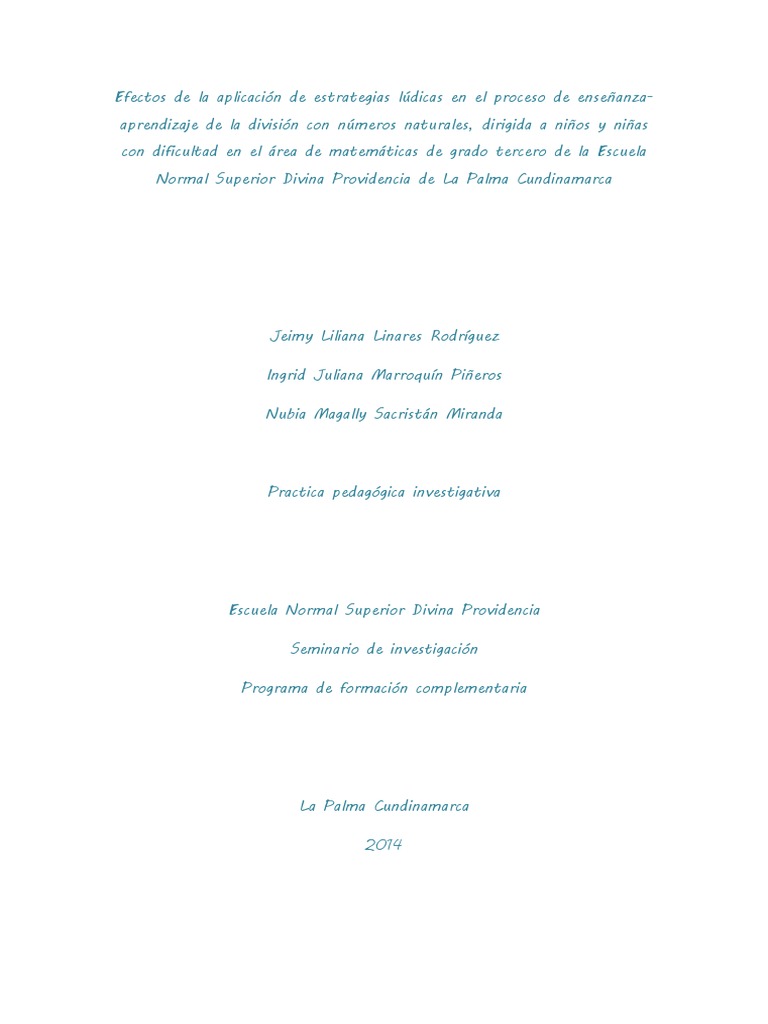 Efectos de la aplicación de estrategias lúdicas en el proceso de enseñanza-aprendizaje de la división con números naturales, dirigida a niños y niñas con dificultad en el área de matemáticas de grado tercero de la Escuela Normal Superior Divina Providencia de La Palma Cundinamarca

Jeimy Liliana Linares Rodríguez

Ingrid Juliana Marroquín Piñeros

Nubia Magally Sacristán Miranda

Practica pedagógica investigativa

Escuela Normal Superior Divina Providencia

Seminario de investigación

Programa de formación complementaria

La Palma Cundinamarca

2014